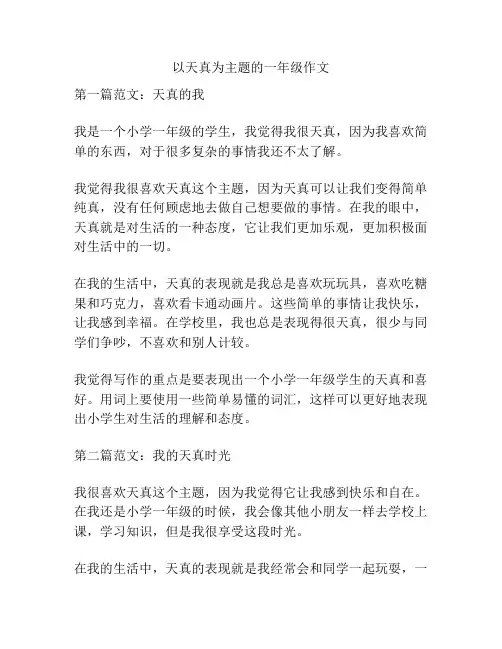 以天真为主题的一年级作文

第一篇范文：天真的我

我是一个小学一年级的学生，我觉得我很天真，因为我喜欢简单的东西，对于很多复杂的事情我还不太了解。

我觉得我很喜欢天真这个主题，因为天真可以让我们变得简单纯真，没有任何顾虑地去做自己想要做的事情。在我的眼中，天真就是对生活的一种态度，它让我们更加乐观，更加积极面对生活中的一切。

在我的生活中，天真的表现就是我总是喜欢玩玩具，喜欢吃糖果和巧克力，喜欢看卡通动画片。这些简单的事情让我快乐，让我感到幸福。在学校里，我也总是表现得很天真，很少与同学们争吵，不喜欢和别人计较。

我觉得写作的重点是要表现出一个小学一年级学生的天真和喜好。用词上要使用一些简单易懂的词汇，这样可以更好地表现出小学生对生活的理解和态度。

第二篇范文：我的天真时光

我很喜欢天真这个主题，因为我觉得它让我感到快乐和自在。在我还是小学一年级的时候，我会像其他小朋友一样去学校上课，学习知识，但是我很享受这段时光。

在我的生活中，天真的表现就是我经常会和同学一起玩耍，一